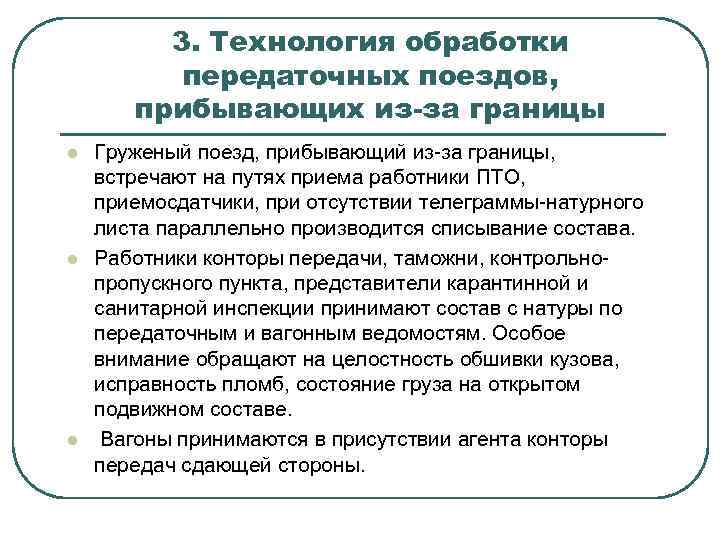 3. Технология обработки передаточных поездов, прибывающих из-за границы

Груженый поезд, прибывающий из-за границы, встречают на путях приема работники ПТО, приемосдатчики, при отсутствии телеграммы-натурного листа параллельно производится списывание состава.

Работники конторы передачи, таможни, контрольно-пропускного пункта, представители карантинной и санитарной инспекции принимают состав с натуры по передаточным и вагонным ведомостям. Особое внимание обращают на целостность обшивки кузова, исправность пломб, состояние груза на открытом подвижном составе.

Вагоны принимаются в присутствии агента конторы передач сдающей стороны.